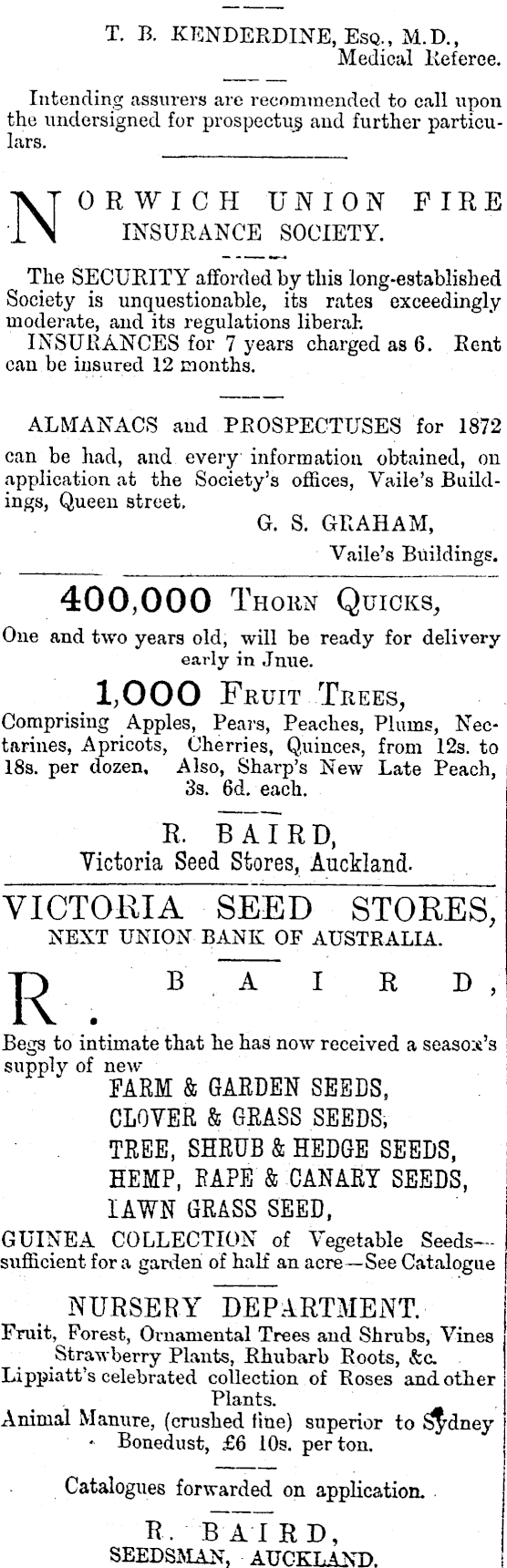 T. B. KENDERDINE, Esq., M.D.,
Medical Referee.

Intending assurers are recommended to call upon the undersigned for prospectus and further particulars.

NORWICH UNION FIRE INSURANCE SOCIETY.

The SECURITY afforded by this long-established Society is unquestionable, its rates exceedingly moderate, and its regulations liberal.

INSURANCES for 7 years charged as 6. Rent can be insured 12 months.

ALMANACS and PROSPECTUSES for 1872 can be had, and every information obtained, on application at the Society's offices, Vaile's Buildings, Queen street.

G. S. GRAHAM,
Vaile's Buildings.

400,000 THORN QUICKS,

One and two years old, will be ready for delivery early in Jnue.

1,000 FRUIT TREES,

Comprising Apples, Pears, Peaches, Plums, Nectarines, Apricots, Cherries, Quinces, from 12s. to 18s. per dozen. Also, Sharp's New Late Peach, 3s. 6d. each.

R. BAIRD,
Victoria Seed Stores, Auckland.

VICTORIA SEED STORES,
NEXT UNION BANK OF AUSTRALIA.

R. BAIRD,

Begs to intimate that he has now received a season's supply of new

FARM & GARDEN SEEDS,
CLOVER & GRASS SEEDS,
TREE, SHRUB & HEDGE SEEDS,
HEMP, RAPE & CANARY SEEDS,
LAWN GRASS SEED,

GUINEA COLLECTION of Vegetable Seeds—sufficient for a garden of half an acre—See Catalogue

NURSERY DEPARTMENT.

Fruit, Forest, Ornamental Trees and Shrubs, Vines Strawberry Plants, Rhubarb Roots, &c.
Lippiatt's celebrated collection of Roses and other Plants.
Animal Manure, (crushed fine) superior to Sydney Bonedust, £6 10s. per ton.

Catalogues forwarded on application.

R. BAIRD,
SEEDSMAN, AUCKLAND.